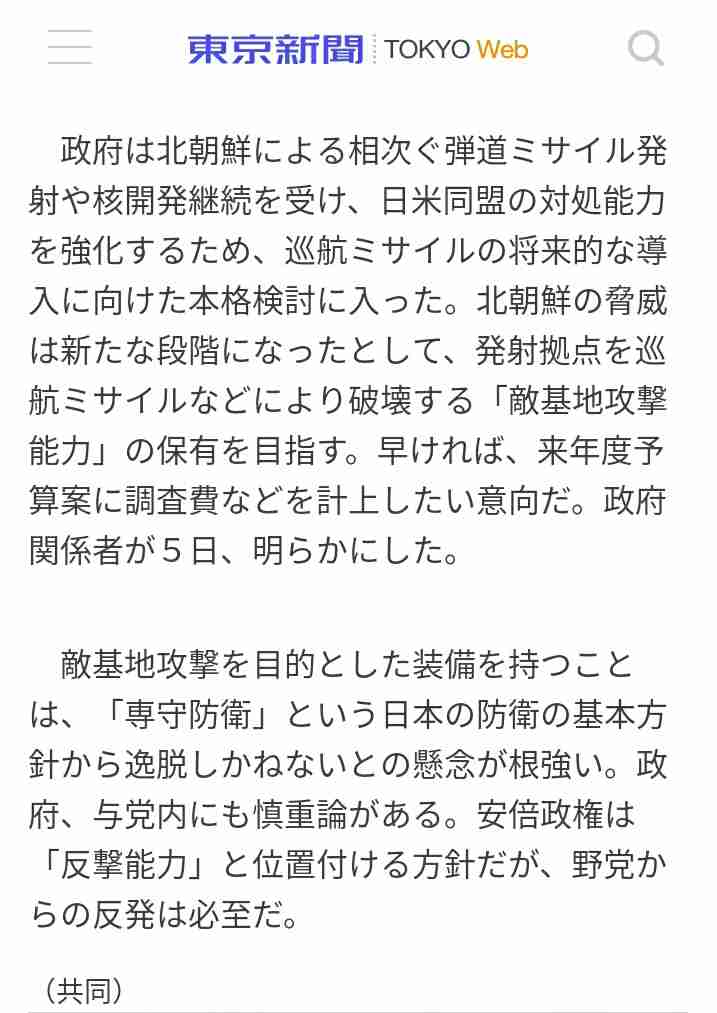 東京新聞 TOKYO Web

政府は北朝鮮による相次ぐ弾道ミサイル発射や核開発継続を受け、日米同盟の対処能力を強化するため、巡航ミサイルの将来的な導入に向けた本格検討に入った。北朝鮮の脅威は新たな段階になったとして、発射拠点を巡航ミサイルなどにより破壊する「敵基地攻撃能力」の保有を目指す。早ければ、来年度予算案に調査費などを計上したい意向だ。政府関係者が５日、明らかにした。

敵基地攻撃を目的とした装備を持つことは、「専守防衛」という日本の防衛の基本方針から逸脱しかねないとの懸念が根強い。政府、与党内にも慎重論がある。安倍政権は「反撃能力」と位置付ける方針だが、野党からの反発は必至だ。

（共同）